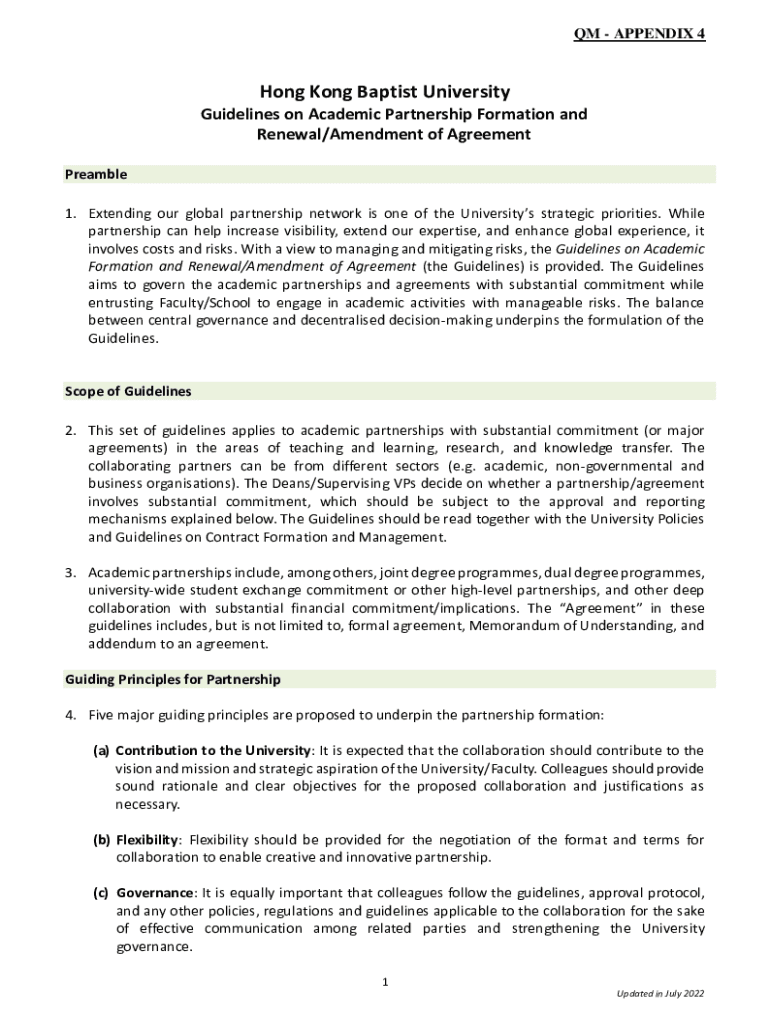 QM - APPENDIX 4

Hong Kong Baptist University
Guidelines on Academic Partnership Formation and Renewal/Amendment of Agreement

Preamble

1. Extending our global partnership network is one of the University's strategic priorities. While partnership can help increase visibility, extend our expertise, and enhance global experience, it involves costs and risks. With a view to managing and mitigating risks, the Guidelines on Academic Formation and Renewal/Amendment of Agreement (the Guidelines) is provided. The Guidelines aims to govern the academic partnerships and agreements with substantial commitment while entrusting Faculty/School to engage in academic activities with manageable risks. The balance between central governance and decentralised decision-making underpins the formulation of the Guidelines.

Scope of Guidelines

2. This set of guidelines applies to academic partnerships with substantial commitment (or major agreements) in the areas of teaching and learning, research, and knowledge transfer. The collaborating partners can be from different sectors (e.g. academic, non-governmental and business organisations). The Deans/Supervising VPs decide on whether a partnership/agreement involves substantial commitment, which should be subject to the approval and reporting mechanisms explained below. The Guidelines should be read together with the University Policies and Guidelines on Contract Formation and Management.

3. Academic partnerships include, among others, joint degree programmes, dual degree programmes, university-wide student exchange commitment or other high-level partnerships, and other deep collaboration with substantial financial commitment/implications. The "Agreement" in these guidelines includes, but is not limited to, formal agreement, Memorandum of Understanding, and addendum to an agreement.

Guiding Principles for Partnership

4. Five major guiding principles are proposed to underpin the partnership formation:

(a) Contribution to the University: It is expected that the collaboration should contribute to the vision and mission and strategic aspiration of the University/Faculty. Colleagues should provide sound rationale and clear objectives for the proposed collaboration and justifications as necessary.

(b) Flexibility: Flexibility should be provided for the negotiation of the format and terms for collaboration to enable creative and innovative partnership.

(c) Governance: It is equally important that colleagues follow the guidelines, approval protocol, and any other policies, regulations and guidelines applicable to the collaboration for the sake of effective communication among related parties and strengthening the University governance.

1

Updated in July 2022